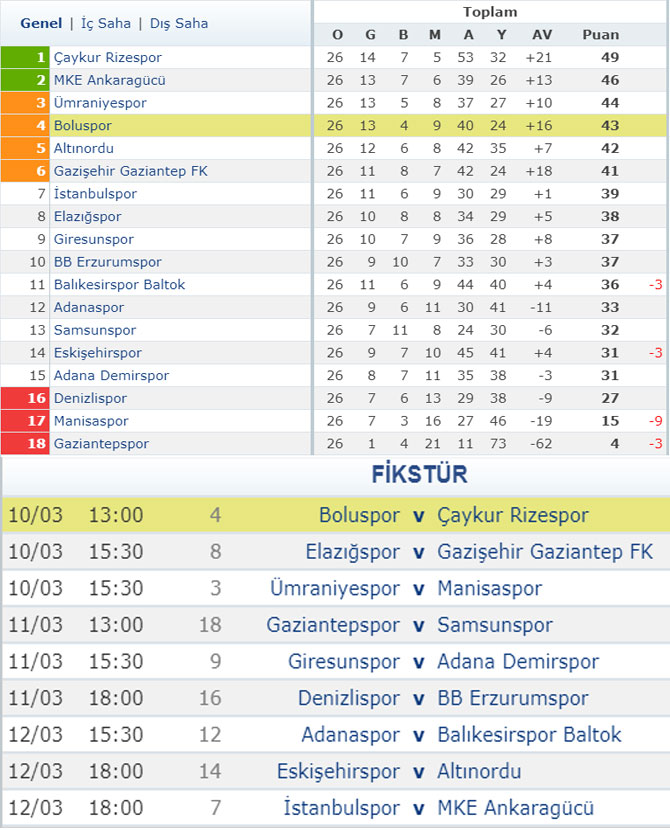 Genel | İç Saha | Dış Saha

Toplam

| | | O | G | B | M | A | Y | AV | Puan | |
|---|---|---|---|---|---|---|---|---|---|---|
| 1 | Çaykur Rizespor | 26 | 14 | 7 | 5 | 53 | 32 | +21 | 49 | |
| 2 | MKE Ankaragücü | 26 | 13 | 7 | 6 | 39 | 26 | +13 | 46 | |
| 3 | Ümraniyespor | 26 | 13 | 5 | 8 | 37 | 27 | +10 | 44 | |
| 4 | Boluspor | 26 | 13 | 4 | 9 | 40 | 24 | +16 | 43 | |
| 5 | Altınordu | 26 | 12 | 6 | 8 | 42 | 35 | +7 | 42 | |
| 6 | Gazişehir Gaziantep FK | 26 | 11 | 8 | 7 | 42 | 24 | +18 | 41 | |
| 7 | İstanbulspor | 26 | 11 | 6 | 9 | 30 | 29 | +1 | 39 | |
| 8 | Elazığspor | 26 | 10 | 8 | 8 | 34 | 29 | +5 | 38 | |
| 9 | Giresunspor | 26 | 10 | 7 | 9 | 36 | 28 | +8 | 37 | |
| 10 | BB Erzurumspor | 26 | 9 | 10 | 7 | 33 | 30 | +3 | 37 | |
| 11 | Balıkesirspor Baltok | 26 | 11 | 6 | 9 | 44 | 40 | +4 | 36 | -3 |
| 12 | Adanaspor | 26 | 9 | 6 | 11 | 30 | 41 | -11 | 33 | |
| 13 | Samsunspor | 26 | 7 | 11 | 8 | 24 | 30 | -6 | 32 | |
| 14 | Eskişehirspor | 26 | 9 | 7 | 10 | 45 | 41 | +4 | 31 | -3 |
| 15 | Adana Demirspor | 26 | 8 | 7 | 11 | 35 | 38 | -3 | 31 | |
| 16 | Denizlispor | 26 | 7 | 6 | 13 | 29 | 38 | -9 | 27 | |
| 17 | Manisaspor | 26 | 7 | 3 | 16 | 27 | 46 | -19 | 15 | -9 |
| 18 | Gaziantepspor | 26 | 1 | 4 | 21 | 11 | 73 | -62 | 4 | -3 |

FİKSTÜR

| | | | | | |
|---|---|---|---|---|---|
| 10/03 | 13:00 | 4 | Boluspor | v | Çaykur Rizespor |
| 10/03 | 15:30 | 8 | Elazığspor | v | Gazişehir Gaziantep FK |
| 10/03 | 15:30 | 3 | Ümraniyespor | v | Manisaspor |
| 11/03 | 13:00 | 18 | Gaziantepspor | v | Samsunspor |
| 11/03 | 15:30 | 9 | Giresunspor | v | Adana Demirspor |
| 11/03 | 18:00 | 16 | Denizlispor | v | BB Erzurumspor |
| 12/03 | 15:30 | 12 | Adanaspor | v | Balıkesirspor Baltok |
| 12/03 | 18:00 | 14 | Eskişehirspor | v | Altınordu |
| 12/03 | 18:00 | 7 | İstanbulspor | v | MKE Ankaragücü |